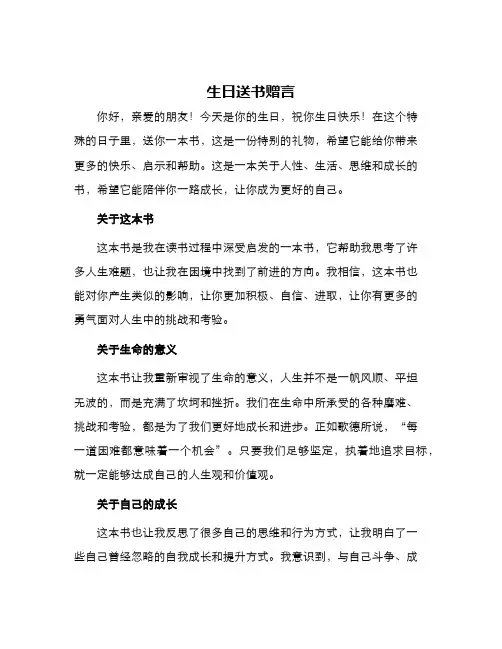 生日送书赠言

你好，亲爱的朋友！今天是你的生日，祝你生日快乐！在这个特殊的日子里，送你一本书，这是一份特别的礼物，希望它能给你带来更多的快乐、启示和帮助。这是一本关于人性、生活、思维和成长的书，希望它能陪伴你一路成长，让你成为更好的自己。

关于这本书

这本书是我在读书过程中深受启发的一本书，它帮助我思考了许多人生难题，也让我在困境中找到了前进的方向。我相信，这本书也能对你产生类似的影响，让你更加积极、自信、进取，让你有更多的勇气面对人生中的挑战和考验。

关于生命的意义

这本书让我重新审视了生命的意义，人生并不是一帆风顺、平坦无波的，而是充满了坎坷和挫折。我们在生命中所承受的各种磨难、挑战和考验，都是为了我们更好地成长和进步。正如歌德所说，“每一道困难都意味着一个机会”。只要我们足够坚定，执着地追求目标，就一定能够达成自己的人生观和价值观。

关于自己的成长

这本书也让我反思了很多自己的思维和行为方式，让我明白了一些自己曾经忽略的自我成长和提升方式。我意识到，与自己斗争、成